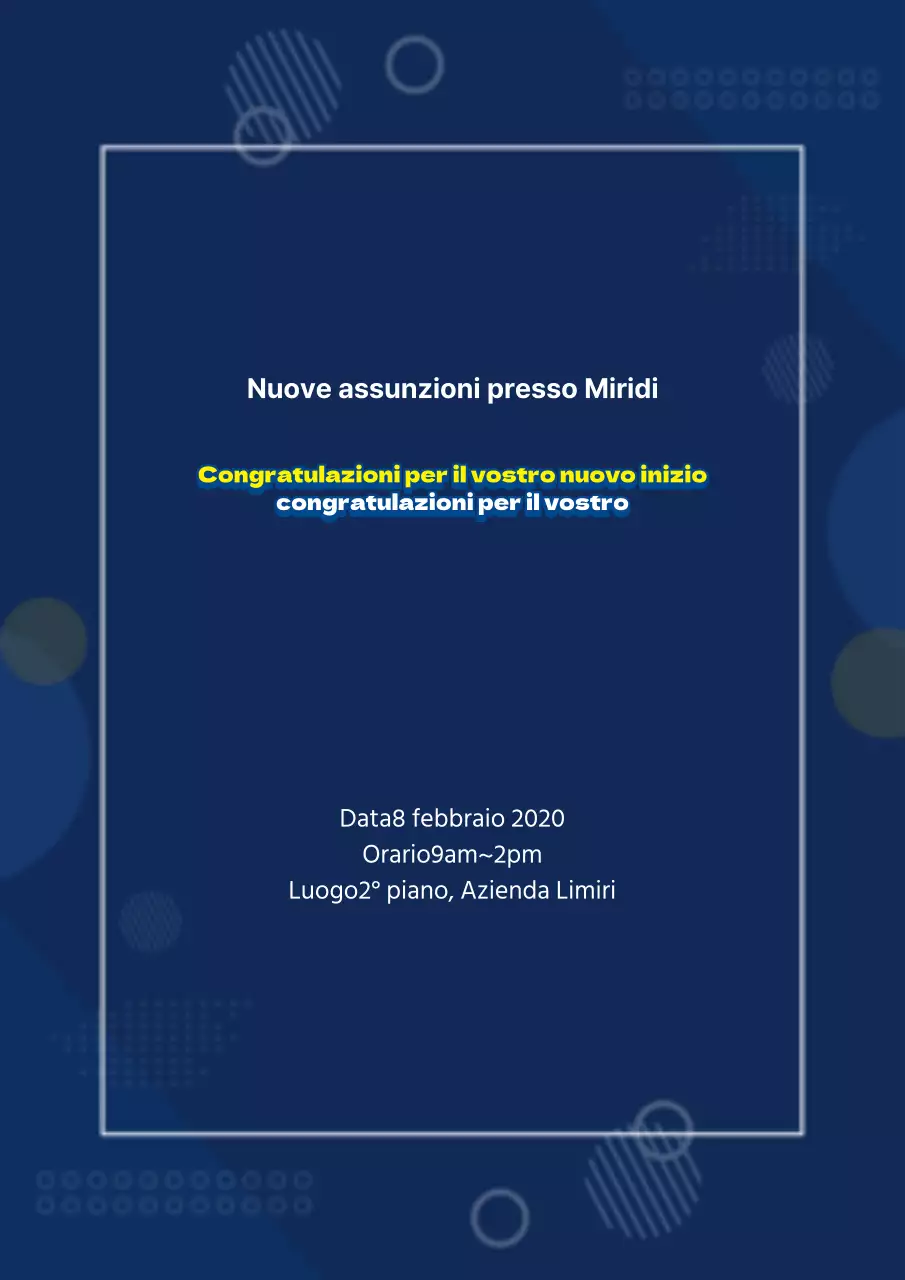 Nuove assunzioni presso Miridi

Congratulazioni per il vostro nuovo inizio
congratulazioni per il vostro

Data8 febbraio 2020
Orario9am~2pm
Luogo2° piano, Azienda Limiri